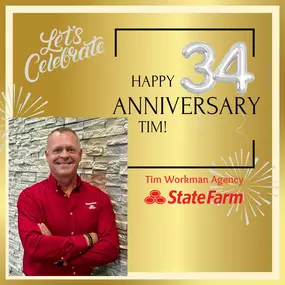 Let's Celebrate

HAPPY 34
ANNIVERSARY
TIM!

Tim Workman Agency
StateFarm